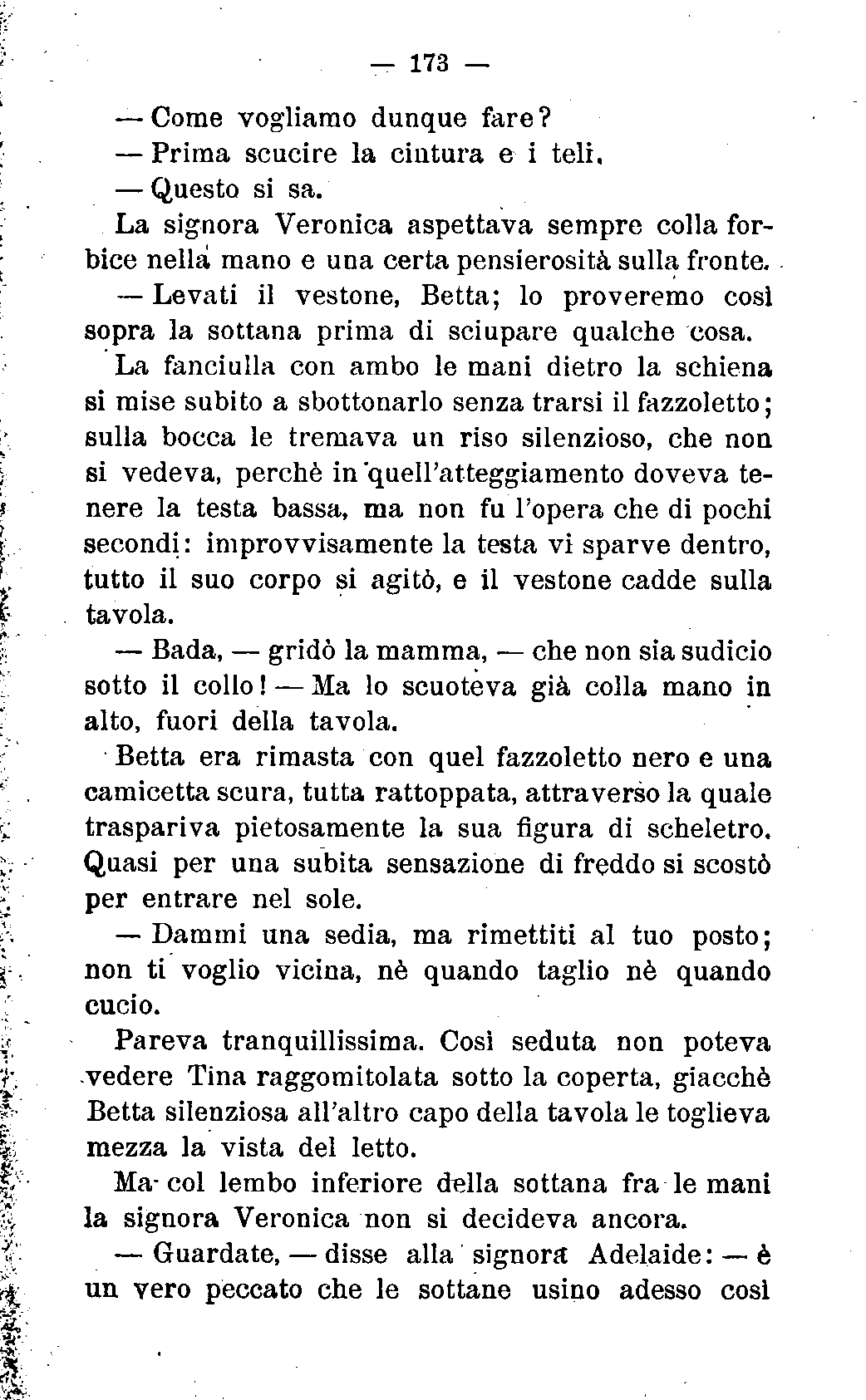 — 173 —

— Come vogliamo dunque fare?

— Prima scucire la cintura e i teli.

— Questo si sa.

La signora Veronica aspettava sempre colla forbice nella mano e una certa pensierosità sulla fronte.

— Levati il vestone, Betta; lo proveremo così sopra la sottana prima di sciupare qualche cosa.

La fanciulla con ambo le mani dietro la schiena si mise subito a sbottonarlo senza trarsi il fazzoletto; sulla bocca le tremava un riso silenzioso, che non si vedeva, perchè in quell'atteggiamento doveva tenere la testa bassa, ma non fu l'opera che di pochi secondi: improvvisamente la testa vi sparve dentro, tutto il suo corpo si agitò, e il vestone cadde sulla tavola.

— Bada, — gridò la mamma, — che non sia sudicio sotto il collo! — Ma lo scuoteva già colla mano in alto, fuori della tavola.

Betta era rimasta con quel fazzoletto nero e una camicetta scura, tutta rattoppata, attraverso la quale traspariva pietosamente la sua figura di scheletro. Quasi per una subita sensazione di freddo si scostò per entrare nel sole.

— Dammi una sedia, ma rimettiti al tuo posto; non ti voglio vicina, nè quando taglio nè quando cucio.

Pareva tranquillissima. Così seduta non poteva vedere Tina raggomitolata sotto la coperta, giacchè Betta silenziosa all'altro capo della tavola le toglieva mezza la vista del letto.

Ma col lembo inferiore della sottana fra le mani la signora Veronica non si decideva ancora.

— Guardate, — disse alla signora Adelaide: — è un vero peccato che le sottane usino adesso così